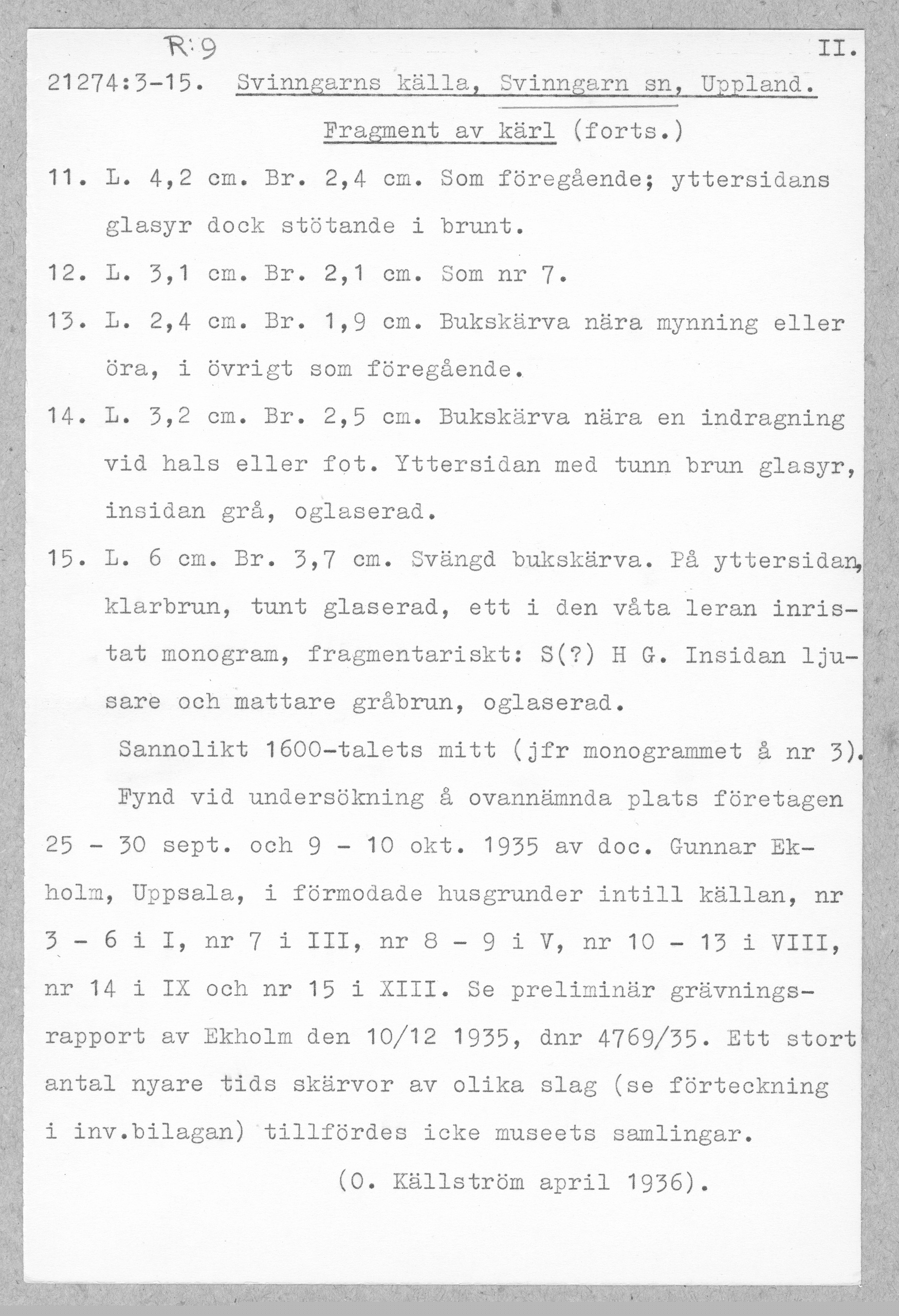 R:9

II.

21274:3-15. Svinngarns källa, Svinngarn sn, Uppland.

Fragment av kärl (forts.)

11. L. 4,2 cm. Br. 2,4 cm. Som föregående; yttersidans glasyr dock stötande i brunt.

12. L. 3,1 cm. Br. 2,1 cm. Som nr 7.

13. L. 2,4 cm. Br. 1,9 cm. Bukskärva nära mynning eller öra, i övrigt som föregående.

14. L. 3,2 cm. Br. 2,5 cm. Bukskärva nära en indragning vid hals eller fot. Yttersidan med tunn brun glasyr, insidan grå, oglaserad.

15. L. 6 cm. Br. 3,7 cm. Svängd bukskärva. På yttersidan, klarbrun, tunt glaserad, ett i den våta leran inristat monogram, fragmentariskt: S(?) H G. Insidan ljusare och mattare gråbrun, oglaserad.

Sannolikt 1600-talets mitt (jfr monogrammet å nr 3).

Fynd vid undersökning å ovannämnda plats företagen 25 - 30 sept. och 9 - 10 okt. 1935 av doc. Gunnar Ekholm, Uppsala, i förmodade husgrunder intill källan, nr 3 - 6 i I, nr 7 i III, nr 8 - 9 i V, nr 10 - 13 i VIII, nr 14 i IX och nr 15 i XIII. Se preliminär grävningsrapport av Ekholm den 10/12 1935, dnr 4769/35. Ett stort antal nyare tids skärvor av olika slag (se förteckning i inv.bilagan) tillfördes icke museets samlingar.

(O. Källström april 1936).